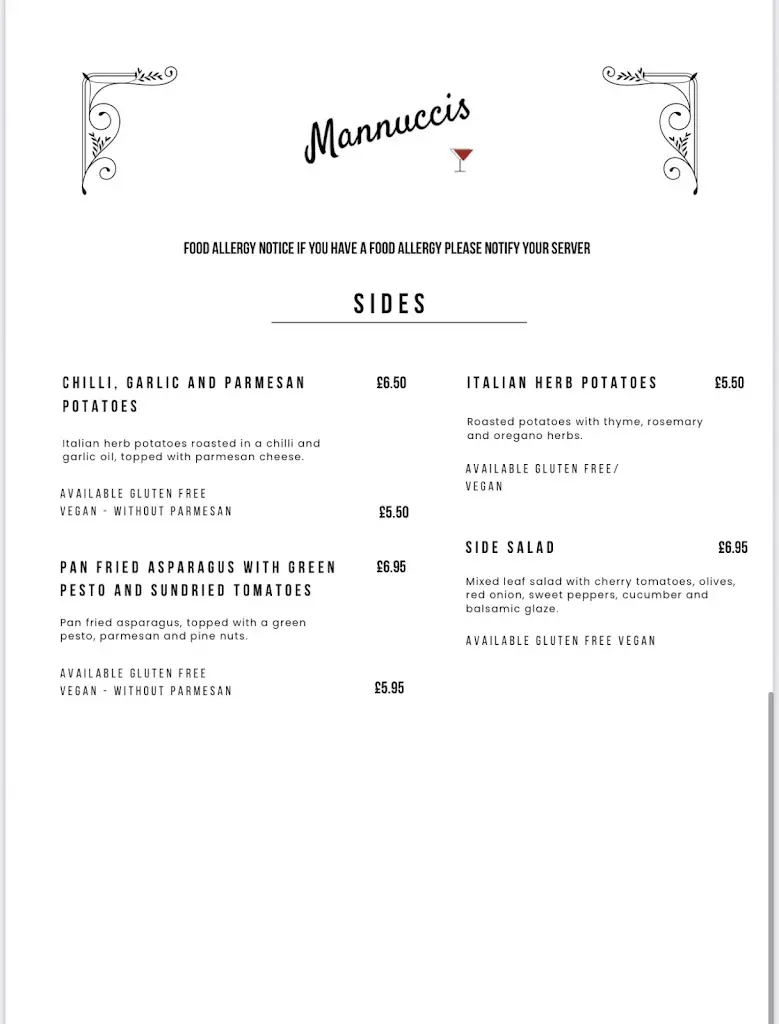 Mannuccis

FOOD ALLERGY NOTICE IF YOU HAVE A FOOD ALLERGY PLEASE NOTIFY YOUR SERVER

SIDES

CHILLI, GARLIC AND PARMESAN POTATOES £6.50

Italian herb potatoes roasted in a chilli and garlic oil, topped with parmesan cheese.

AVAILABLE GLUTEN FREE
VEGAN - WITHOUT PARMESAN £5.50

PAN FRIED ASPARAGUS WITH GREEN PESTO AND SUNDRIED TOMATOES £6.95

Pan fried asparagus, topped with a green pesto, parmesan and pine nuts.

AVAILABLE GLUTEN FREE
VEGAN - WITHOUT PARMESAN £5.95

ITALIAN HERB POTATOES £5.50

Roasted potatoes with thyme, rosemary and oregano herbs.

AVAILABLE GLUTEN FREE/
VEGAN

SIDE SALAD £6.95

Mixed leaf salad with cherry tomatoes, olives, red onion, sweet peppers, cucumber and balsamic glaze.

AVAILABLE GLUTEN FREE VEGAN